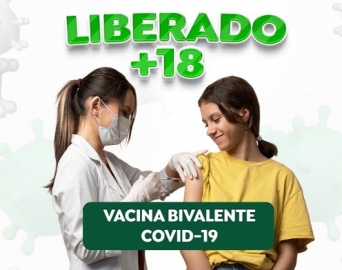 LIBERADO
+18

VACINA BIVALENTE
COVID-19